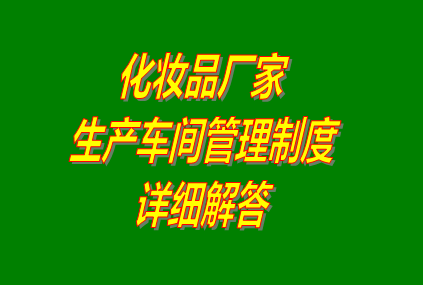 化妆品厂家
生产车间管理制度
详细解答